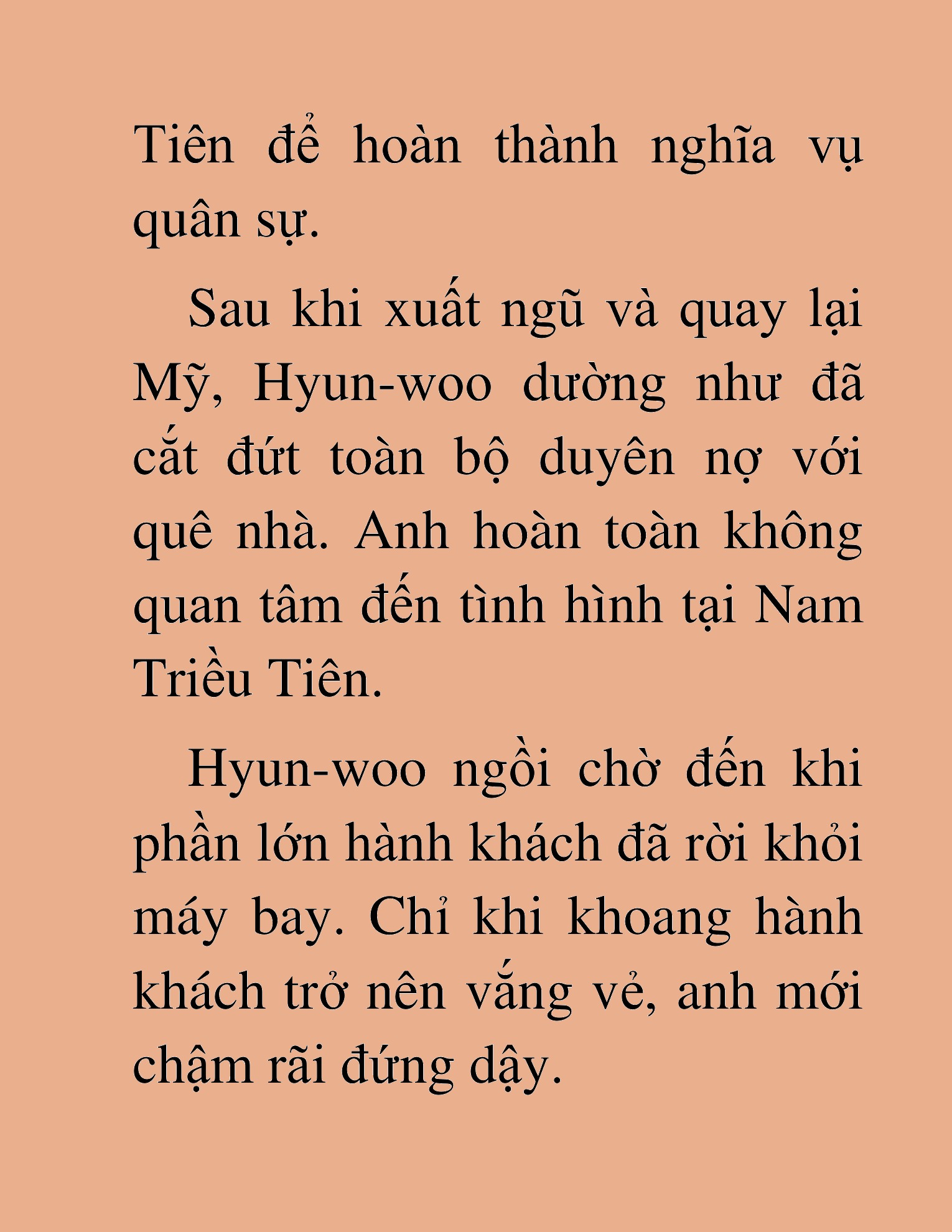 Tiên để hoàn thành nghĩa vụ quân sự.

Sau khi xuất ngũ và quay lại Mỹ, Hyun-woo dường như đã cắt đứt toàn bộ duyên nợ với quê nhà. Anh hoàn toàn không quan tâm đến tình hình tại Nam Triều Tiên.

Hyun-woo ngồi chờ đến khi phần lớn hành khách đã rời khỏi máy bay. Chỉ khi khoang hành khách trở nên vắng vẻ, anh mới chậm rãi đứng dậy.